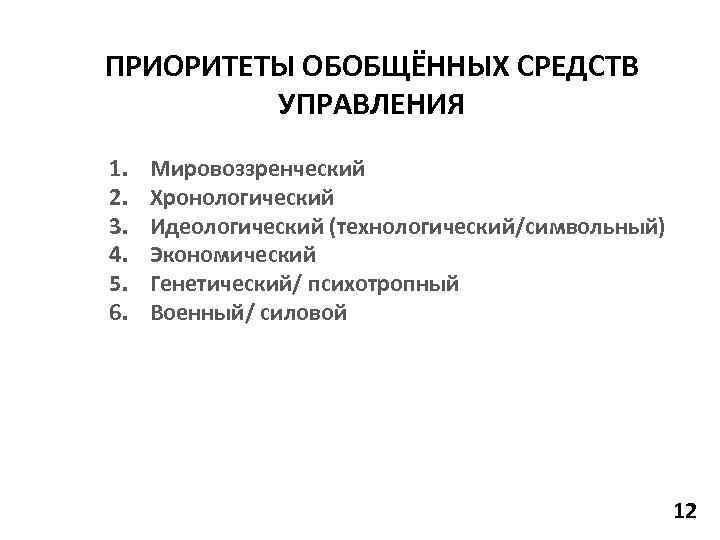 ПРИОРИТЕТЫ ОБОБЩЁННЫХ СРЕДСТВ УПРАВЛЕНИЯ

1. Мировоззренческий
2. Хронологический
3. Идеологический (технологический/символьный)
4. Экономический
5. Генетический/ психотропный
6. Военный/ силовой

12